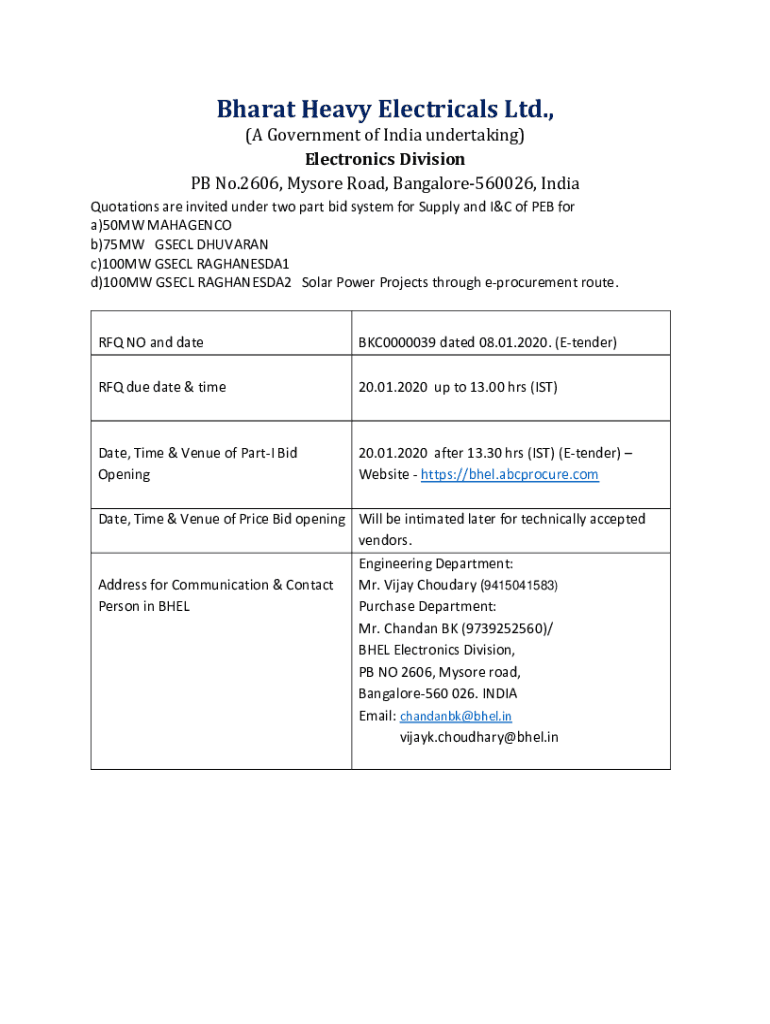 Bharat Heavy Electricals Ltd.,
(A Government of India undertaking)
Electronics Division
PB No.2606, Mysore Road, Bangalore-560026, India

Quotations are invited under two part bid system for Supply and I&C of PEB for
a)50MW MAHAGENCO
b)75MW GSECL DHUVARAN
c)100MW GSECL RAGHANESDA1
d)100MW GSECL RAGHANESDA2 Solar Power Projects through e-procurement route.

| | |
|---|---|
| RFQ NO and date | BKC0000039 dated 08.01.2020. (E-tender) |
| RFQ due date & time | 20.01.2020 up to 13.00 hrs (IST) |
| Date, Time & Venue of Part-I Bid Opening | 20.01.2020 after 13.30 hrs (IST) (E-tender) – Website - https://bhel.abcprocure.com |
| Date, Time & Venue of Price Bid opening | Will be intimated later for technically accepted vendors. |
| Address for Communication & Contact Person in BHEL | Engineering Department: Mr. Vijay Choudary (9415041583) Purchase Department: Mr. Chandan BK (9739252560)/ BHEL Electronics Division, PB NO 2606, Mysore road, Bangalore-560 026. INDIA Email: chandanbk@bhel.in vijayk.choudhary@bhel.in |